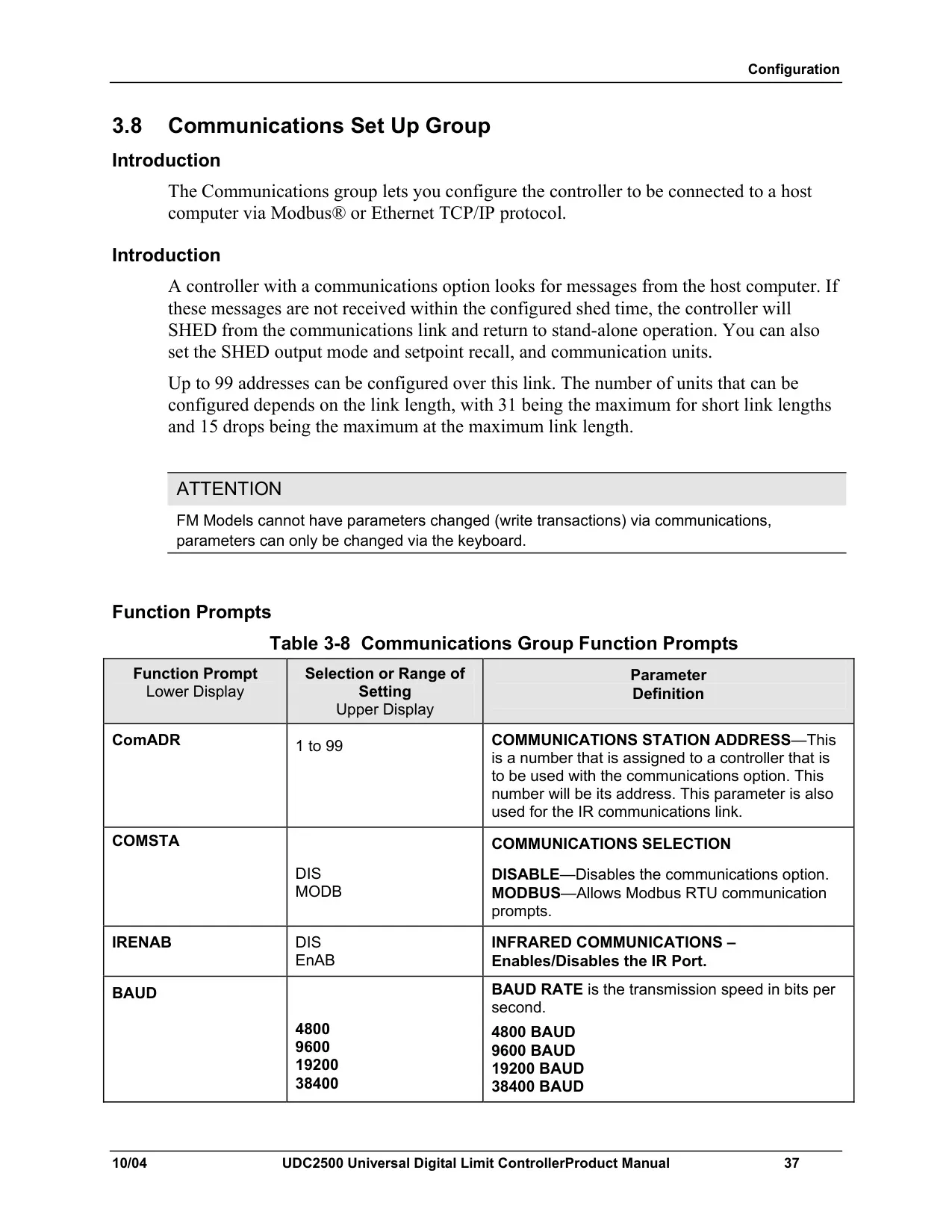 Configuration

3.8 Communications Set Up Group

Introduction

The Communications group lets you configure the controller to be connected to a host computer via Modbus® or Ethernet TCP/IP protocol.

Introduction

A controller with a communications option looks for messages from the host computer. If these messages are not received within the configured shed time, the controller will SHED from the communications link and return to stand-alone operation. You can also set the SHED output mode and setpoint recall, and communication units.

Up to 99 addresses can be configured over this link. The number of units that can be configured depends on the link length, with 31 being the maximum for short link lengths and 15 drops being the maximum at the maximum link length.

ATTENTION

FM Models cannot have parameters changed (write transactions) via communications, parameters can only be changed via the keyboard.

Function Prompts

Table 3-8 Communications Group Function Prompts

| Function Prompt Lower Display | Selection or Range of Setting Upper Display | Parameter Definition |
|---|---|---|
| ComADR | 1 to 99 | COMMUNICATIONS STATION ADDRESS—This is a number that is assigned to a controller that is to be used with the communications option. This number will be its address. This parameter is also used for the IR communications link. |
| COMSTA | DIS MODB | COMMUNICATIONS SELECTION DISABLE—Disables the communications option. MODBUS—Allows Modbus RTU communication prompts. |
| IRENAB | DIS EnAB | INFRARED COMMUNICATIONS – Enables/Disables the IR Port. |
| BAUD | 4800 9600 19200 38400 | BAUD RATE is the transmission speed in bits per second. 4800 BAUD 9600 BAUD 19200 BAUD 38400 BAUD |

10/04 UDC2500 Universal Digital Limit ControllerProduct Manual 37